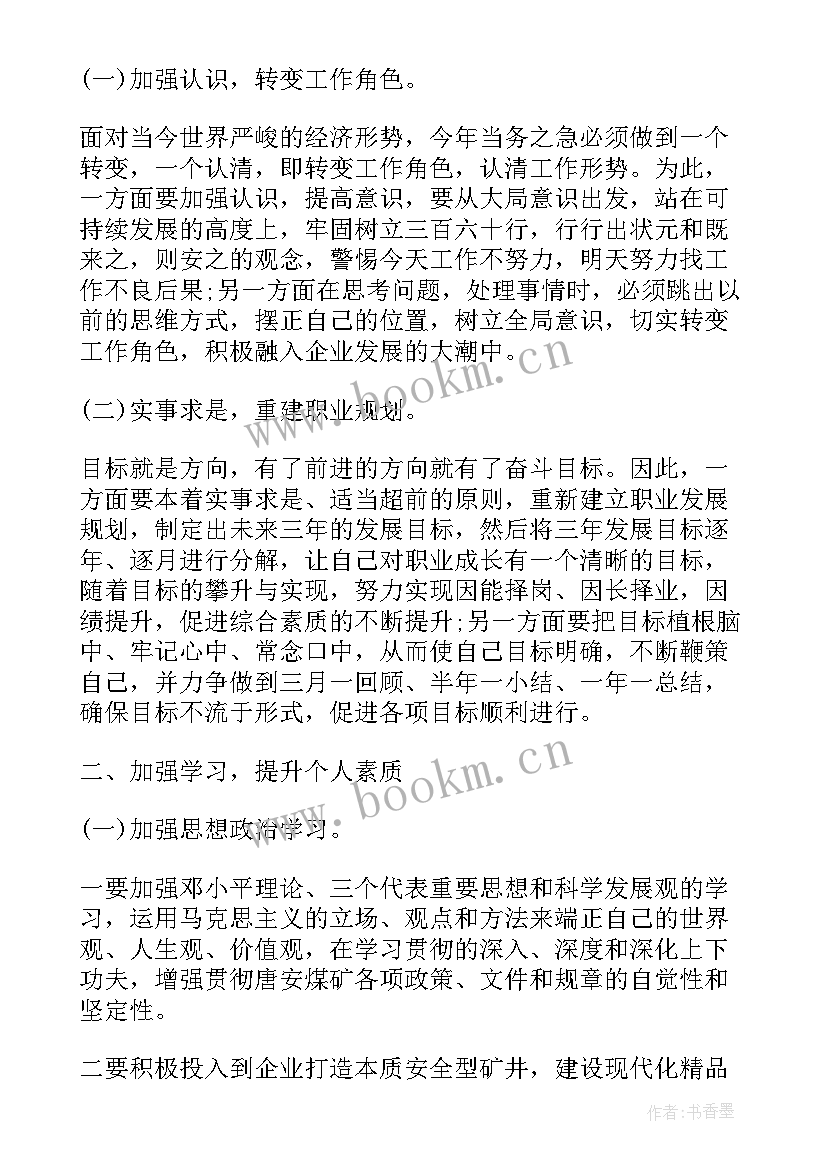 (一)加强认识，转变工作角色。

面对当今世界严峻的经济形势，今年当务之急必须做到一个转变，一个认清，即转变工作角色，认清工作形势。为此，一方面要加强认识，提高意识，要从大局意识出发，站在可持续发展的高度上，牢固树立三百六十行，行行出状元和既来之，则安之的观念，警惕今天工作不努力，明天努力找工作不良后果;另一方面在思考问题，处理事情时，必须跳出以前的思维方式，摆正自己的位置，树立全局意识，切实转变工作角色，积极融入企业发展的大潮中。

www.bookm.cn

(二)实事求是，重建职业规划。

目标就是方向，有了前进的方向就有了奋斗目标。因此，一方面要本着实事求是、适当超前的原则，重新建立职业发展规划，制定出未来三年的发展目标，然后将三年发展目标逐年、逐月进行分解，让自己对职业成长有一个清晰的目标，随着目标的攀升与实现，努力实现因能择岗、因长择业，因绩提升，促进综合素质的不断提升;另一方面要把目标植根脑中、牢记心中、常念口中，从而使自己目标明确，不断鞭策自己，并力争做到三月一回顾、半年一小结、一年一总结，确保目标不流于形式，促进各项目标顺利进行。

二、加强学习，提升个人素质

www.bookm.cn

(一)加强思想政治学习。

一要加强邓小平理论、三个代表重要思想和科学发展观的学习，运用马克思主义的立场、观点和方法来端正自己的世界观、人生观、价值观，在学习贯彻的深入、深度和深化上下功夫，增强贯彻唐安煤矿各项政策、文件和规章的自觉性和坚定性。

二要积极投入到企业打造本质安全型矿井，建设现代化精品

作者：书香墨